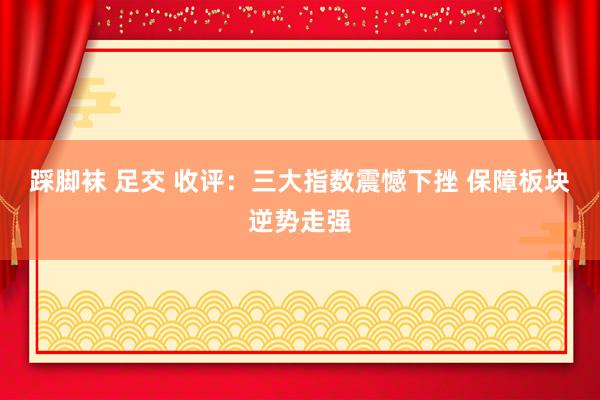 踩脚袜 足交 收评：三大指数震憾下挫 保障板块逆势走强